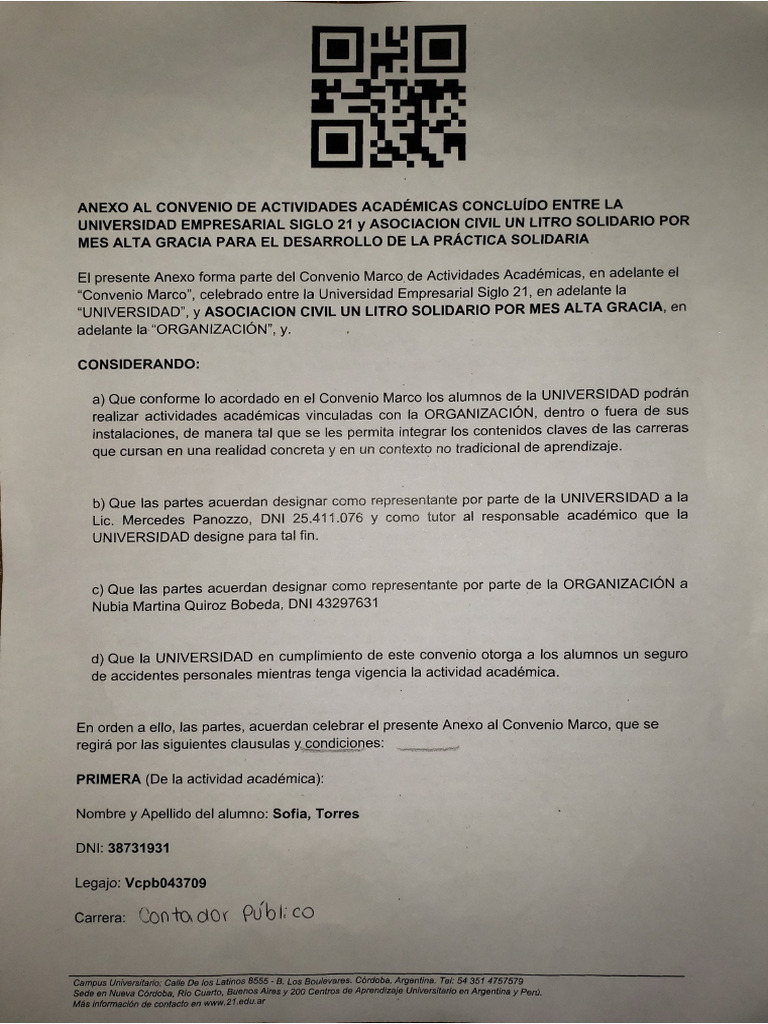 ANEXO AL CONVENIO DE ACTIVIDADES ACADÉMICAS CONCLUÍDO ENTRE LA UNIVERSIDAD EMPRESARIAL SIGLO 21 y ASOCIACION CIVIL UN LITRO SOLIDARIO POR MES ALTA GRACIA PARA EL DESARROLLO DE LA PRÁCTICA SOLIDARIA

El presente Anexo forma parte del Convenio Marco de Actividades Académicas, en adelante el "Convenio Marco", celebrado entre la Universidad Empresarial Siglo 21, en adelante la "UNIVERSIDAD", y ASOCIACION CIVIL UN LITRO SOLIDARIO POR MES ALTA GRACIA, en adelante la "ORGANIZACIÓN", y.

CONSIDERANDO:

a) Que conforme lo acordado en el Convenio Marco los alumnos de la UNIVERSIDAD podrán realizar actividades académicas vinculadas con la ORGANIZACIÓN, dentro o fuera de sus instalaciones, de manera tal que se les permita integrar los contenidos claves de las carreras que cursan en una realidad concreta y en un contexto no tradicional de aprendizaje.

b) Que las partes acuerdan designar como representante por parte de la UNIVERSIDAD a la Lic. Mercedes Panozzo, DNI 25.411.076 y como tutor al responsable académico que la UNIVERSIDAD designe para tal fin.

c) Que las partes acuerdan designar como representante por parte de la ORGANIZACIÓN a Nubia Martina Quiroz Bobeda, DNI 43297631

d) Que la UNIVERSIDAD en cumplimiento de este convenio otorga a los alumnos un seguro de accidentes personales mientras tenga vigencia la actividad académica.

En orden a ello, las partes, acuerdan celebrar el presente Anexo al Convenio Marco, que se regirá por las siguientes clausulas y condiciones:

PRIMERA (De la actividad académica):

Nombre y Apellido del alumno: Sofia, Torres

DNI: 38731931

Legajo: Vcpb043709

Carrera: Contador Público

Campus Universitario: Calle De los Latinos 8555 - B. Los Boulevares. Córdoba, Argentina. Tel: 54 351 4757579
Sede en Nueva Córdoba, Río Cuarto, Buenos Aires y 200 Centros de Aprendizaje Universitario en Argentina y Perú.
Más información de contacto en www.21.edu.ar